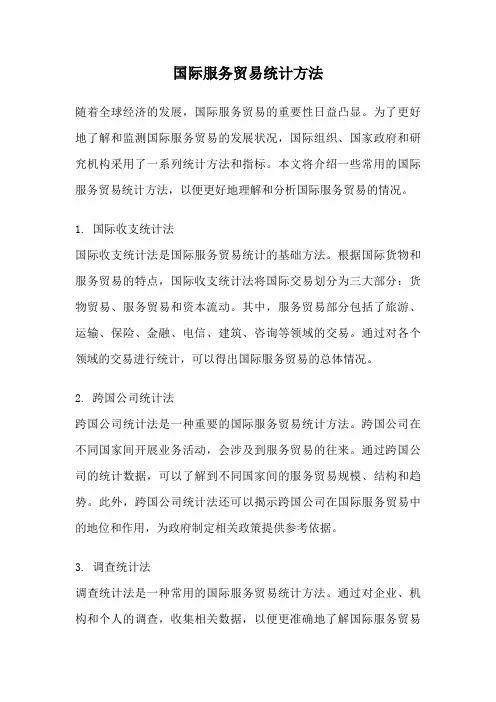 国际服务贸易统计方法

随着全球经济的发展，国际服务贸易的重要性日益凸显。为了更好地了解和监测国际服务贸易的发展状况，国际组织、国家政府和研究机构采用了一系列统计方法和指标。本文将介绍一些常用的国际服务贸易统计方法，以便更好地理解和分析国际服务贸易的情况。

1. 国际收支统计法
国际收支统计法是国际服务贸易统计的基础方法。根据国际货物和服务贸易的特点，国际收支统计法将国际交易划分为三大部分：货物贸易、服务贸易和资本流动。其中，服务贸易部分包括了旅游、运输、保险、金融、电信、建筑、咨询等领域的交易。通过对各个领域的交易进行统计，可以得出国际服务贸易的总体情况。

2. 跨国公司统计法
跨国公司统计法是一种重要的国际服务贸易统计方法。跨国公司在不同国家间开展业务活动，会涉及到服务贸易的往来。通过跨国公司的统计数据，可以了解到不同国家间的服务贸易规模、结构和趋势。此外，跨国公司统计法还可以揭示跨国公司在国际服务贸易中的地位和作用，为政府制定相关政策提供参考依据。

3. 调查统计法
调查统计法是一种常用的国际服务贸易统计方法。通过对企业、机构和个人的调查，收集相关数据，以便更准确地了解国际服务贸易